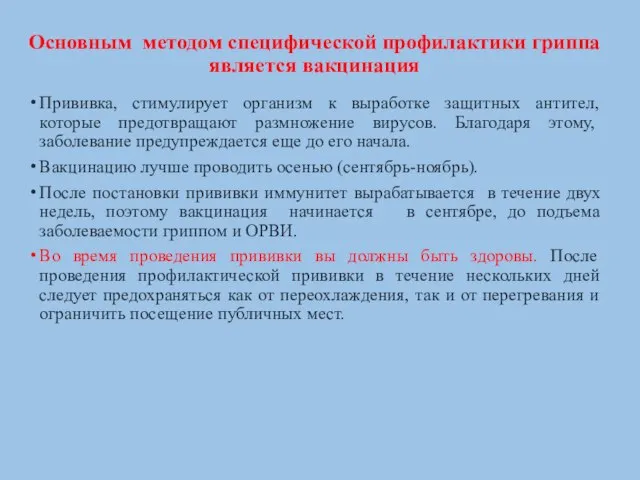 Основным методом специфической профилактики гриппа является вакцинация

• Прививка, стимулирует организм к выработке защитных антител, которые предотвращают размножение вирусов. Благодаря этому, заболевание предупреждается еще до его начала.

• Вакцинацию лучше проводить осенью (сентябрь-ноябрь).

• После постановки прививки иммунитет вырабатывается в течение двух недель, поэтому вакцинация начинается в сентябре, до подъема заболеваемости гриппом и ОРВИ.

• Во время проведения прививки вы должны быть здоровы. После проведения профилактической прививки в течение нескольких дней следует предохраняться как от переохлаждения, так и от перегревания и ограничить посещение публичных мест.